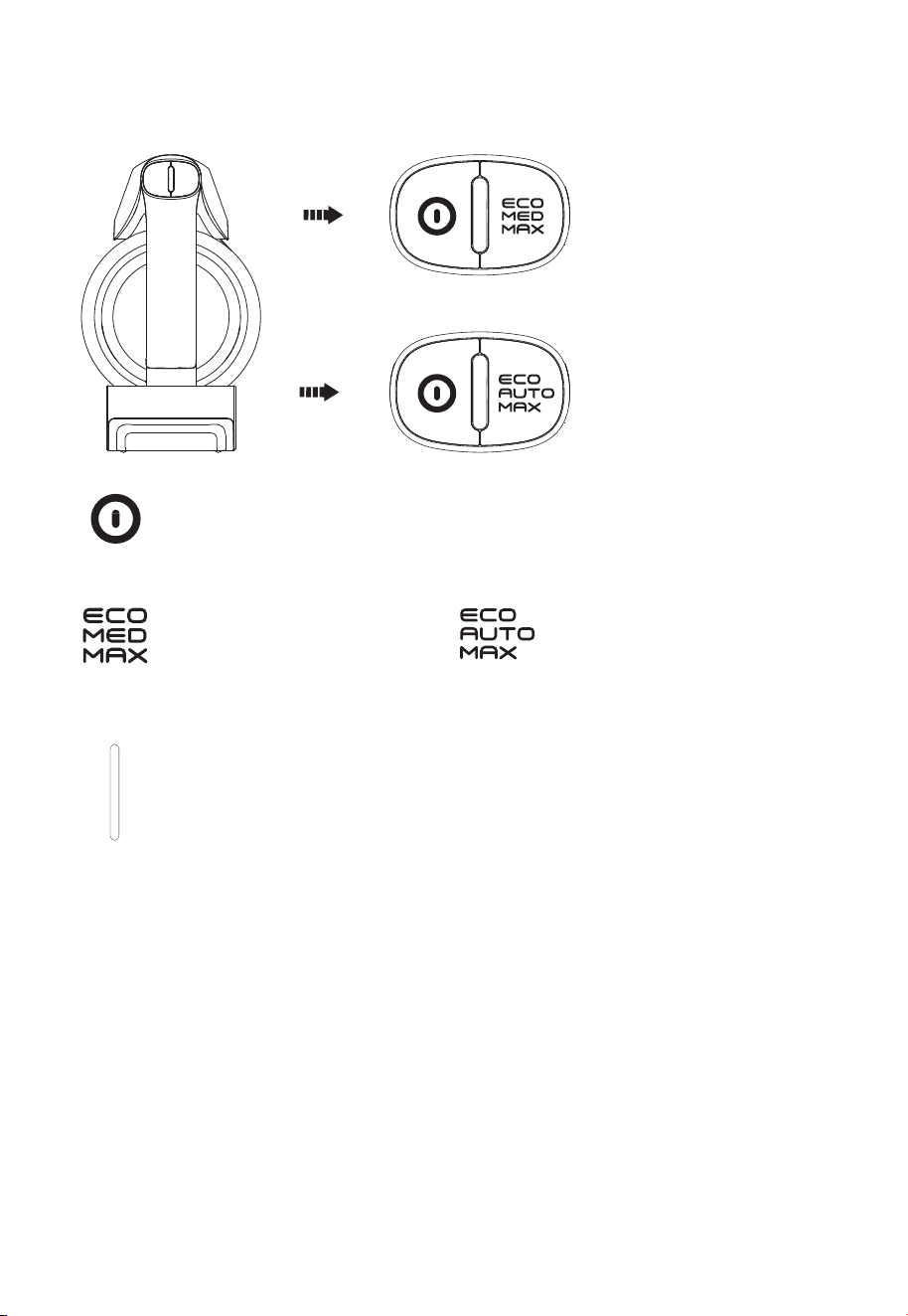 ECO
MED
MAX

ECO
AUTO
MAX

ECO
MED
MAX

ECO
AUTO
MAX